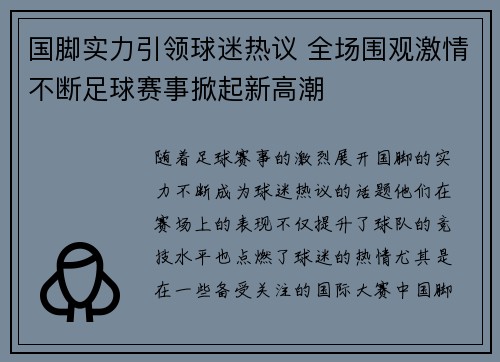 国脚实力引领球迷热议 全场围观激情不断足球赛事掀起新高潮

随着足球赛事的激烈展开国脚的实力不断成为球迷热议的话题他们在赛场上的表现不仅提升了球队的竞技水平也点燃了球迷的热情尤其是在一些备受关注的国际大赛中国脚